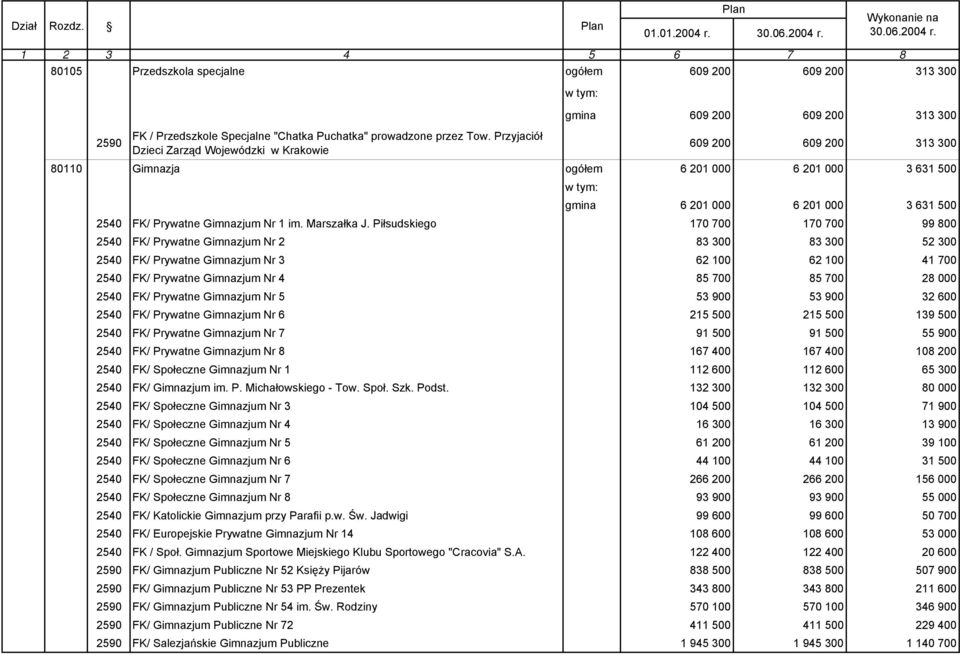 | Dział | Rozdz. | § | | Plan | Plan 01.01.2004 r. | Plan 30.06.2004 r. | Wykonanie na 30.06.2004 r. |
|---|---|---|---|---|---|---|---|
| 1 | 2 | 3 | 4 | 5 | 6 | 7 | 8 |
| | 80105 | | Przedszkola specjalne | ogółem | 609 200 | 609 200 | 313 300 |
| | | | | w tym: | | | |
| | | | | gmina | 609 200 | 609 200 | 313 300 |
| | | 2590 | FK / Przedszkole Specjalne "Chatka Puchatka" prowadzone przez Tow. Przyjaciół Dzieci Zarząd Wojewódzki w Krakowie | | 609 200 | 609 200 | 313 300 |
| | 80110 | | Gimnazja | ogółem | 6 201 000 | 6 201 000 | 3 631 500 |
| | | | | w tym: | | | |
| | | | | gmina | 6 201 000 | 6 201 000 | 3 631 500 |
| | | 2540 | FK/ Prywatne Gimnazjum Nr 1 im. Marszałka J. Piłsudskiego | | 170 700 | 170 700 | 99 800 |
| | | 2540 | FK/ Prywatne Gimnazjum Nr 2 | | 83 300 | 83 300 | 52 300 |
| | | 2540 | FK/ Prywatne Gimnazjum Nr 3 | | 62 100 | 62 100 | 41 700 |
| | | 2540 | FK/ Prywatne Gimnazjum Nr 4 | | 85 700 | 85 700 | 28 000 |
| | | 2540 | FK/ Prywatne Gimnazjum Nr 5 | | 53 900 | 53 900 | 32 600 |
| | | 2540 | FK/ Prywatne Gimnazjum Nr 6 | | 215 500 | 215 500 | 139 500 |
| | | 2540 | FK/ Prywatne Gimnazjum Nr 7 | | 91 500 | 91 500 | 55 900 |
| | | 2540 | FK/ Prywatne Gimnazjum Nr 8 | | 167 400 | 167 400 | 108 200 |
| | | 2540 | FK/ Społeczne Gimnazjum Nr 1 | | 112 600 | 112 600 | 65 300 |
| | | 2540 | FK/ Gimnazjum im. P. Michałowskiego - Tow. Społ. Szk. Podst. | | 132 300 | 132 300 | 80 000 |
| | | 2540 | FK/ Społeczne Gimnazjum Nr 3 | | 104 500 | 104 500 | 71 900 |
| | | 2540 | FK/ Społeczne Gimnazjum Nr 4 | | 16 300 | 16 300 | 13 900 |
| | | 2540 | FK/ Społeczne Gimnazjum Nr 5 | | 61 200 | 61 200 | 39 100 |
| | | 2540 | FK/ Społeczne Gimnazjum Nr 6 | | 44 100 | 44 100 | 31 500 |
| | | 2540 | FK/ Społeczne Gimnazjum Nr 7 | | 266 200 | 266 200 | 156 000 |
| | | 2540 | FK/ Społeczne Gimnazjum Nr 8 | | 93 900 | 93 900 | 55 000 |
| | | 2540 | FK/ Katolickie Gimnazjum przy Parafii p.w. Św. Jadwigi | | 99 600 | 99 600 | 50 700 |
| | | 2540 | FK/ Europejskie Prywatne Gimnazjum Nr 14 | | 108 600 | 108 600 | 53 000 |
| | | 2540 | FK / Społ. Gimnazjum Sportowe Miejskiego Klubu Sportowego "Cracovia" S.A. | | 122 400 | 122 400 | 20 600 |
| | | 2590 | FK/ Gimnazjum Publiczne Nr 52 Księży Pijarów | | 838 500 | 838 500 | 507 900 |
| | | 2590 | FK/ Gimnazjum Publiczne Nr 53 PP Prezentek | | 343 800 | 343 800 | 211 600 |
| | | 2590 | FK/ Gimnazjum Publiczne Nr 54 im. Św. Rodziny | | 570 100 | 570 100 | 346 900 |
| | | 2590 | FK/ Gimnazjum Publiczne Nr 72 | | 411 500 | 411 500 | 229 400 |
| | | 2590 | FK/ Salezjańskie Gimnazjum Publiczne | | 1 945 300 | 1 945 300 | 1 140 700 |